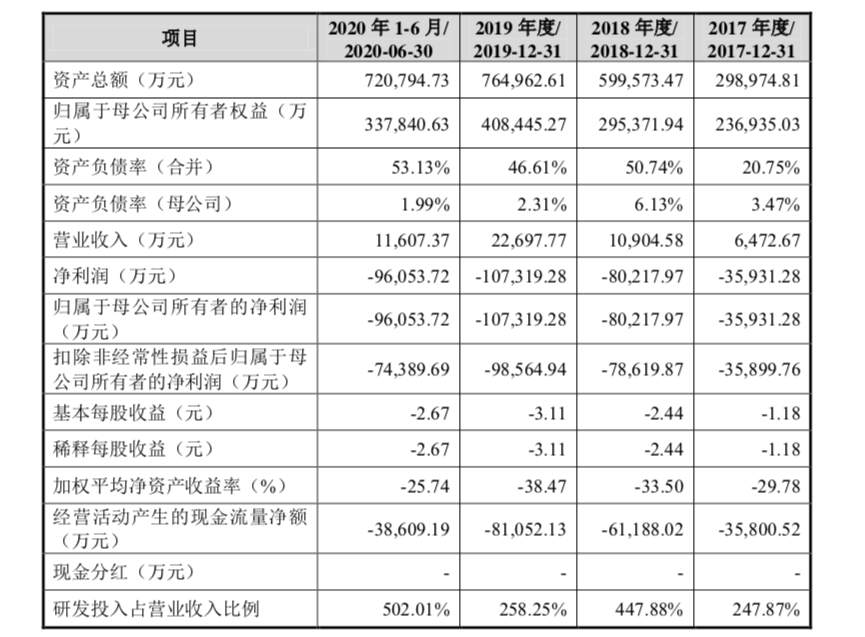 | 项目 | 2020 年 1-6 月/ 2020-06-30 | 2019 年度/ 2019-12-31 | 2018 年度/ 2018-12-31 | 2017 年度/ 2017-12-31 |
|---|---|---|---|---|
| 资产总额（万元） | 720,794.73 | 764,962.61 | 599,573.47 | 298,974.81 |
| 归属于母公司所有者权益（万元） | 337,840.63 | 408,445.27 | 295,371.94 | 236,935.03 |
| 资产负债率（合并） | 53.13% | 46.61% | 50.74% | 20.75% |
| 资产负债率（母公司） | 1.99% | 2.31% | 6.13% | 3.47% |
| 营业收入（万元） | 11,607.37 | 22,697.77 | 10,904.58 | 6,472.67 |
| 净利润（万元） | -96,053.72 | -107,319.28 | -80,217.97 | -35,931.28 |
| 归属于母公司所有者的净利润（万元） | -96,053.72 | -107,319.28 | -80,217.97 | -35,931.28 |
| 扣除非经常性损益后归属于母公司所有者的净利润（万元） | -74,389.69 | -98,564.94 | -78,619.87 | -35,899.76 |
| 基本每股收益（元） | -2.67 | -3.11 | -2.44 | -1.18 |
| 稀释每股收益（元） | -2.67 | -3.11 | -2.44 | -1.18 |
| 加权平均净资产收益率（%） | -25.74 | -38.47 | -33.50 | -29.78 |
| 经营活动产生的现金流量净额（万元） | -38,609.19 | -81,052.13 | -61,188.02 | -35,800.52 |
| 现金分红（万元） | - | - | - | - |
| 研发投入占营业收入比例 | 502.01% | 258.25% | 447.88% | 247.87% |